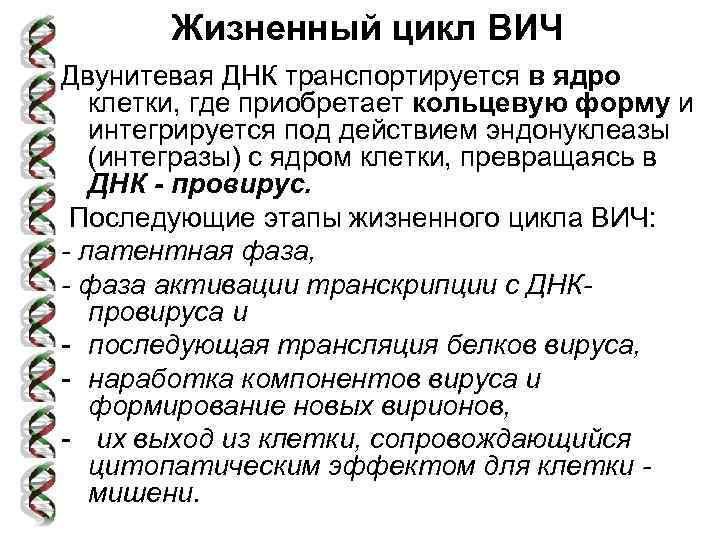 Жизненный цикл ВИЧ

Двунитевая ДНК транспортируется в ядро клетки, где приобретает кольцевую форму и интегрируется под действием эндонуклеазы (интегразы) с ядром клетки, превращаясь в ДНК - провирус.

Последующие этапы жизненного цикла ВИЧ:
- латентная фаза,
- фаза активации транскрипции с ДНК-провируса и
- последующая трансляция белков вируса,
- наработка компонентов вируса и формирование новых вирионов,
- их выход из клетки, сопровождающийся цитопатическим эффектом для клетки - мишени.